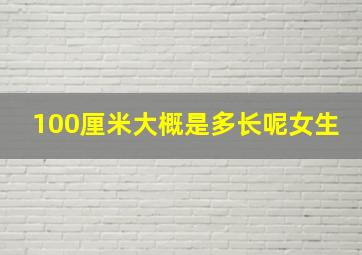 100厘米大概是多长呢女生